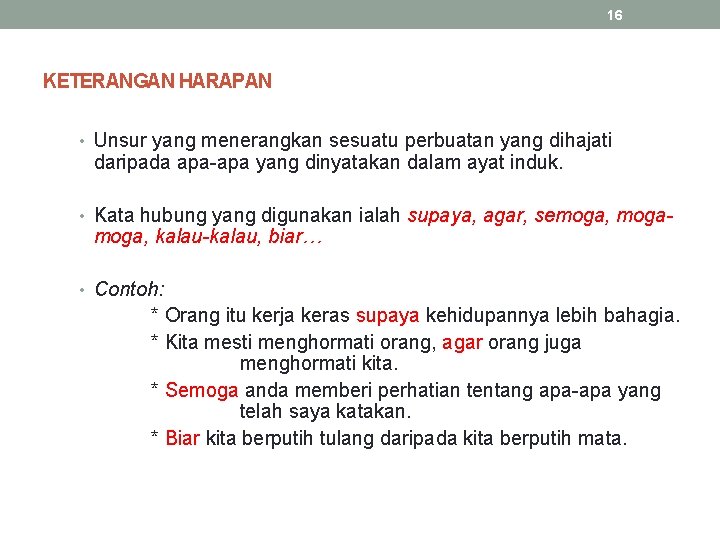 16

KETERANGAN HARAPAN

• Unsur yang menerangkan sesuatu perbuatan yang dihajati daripada apa-apa yang dinyatakan dalam ayat induk.

• Kata hubung yang digunakan ialah supaya, agar, semoga, moga-moga, kalau-kalau, biar…

• Contoh:

* Orang itu kerja keras supaya kehidupannya lebih bahagia.

* Kita mesti menghormati orang, agar orang juga menghormati kita.

* Semoga anda memberi perhatian tentang apa-apa yang telah saya katakan.

* Biar kita berputih tulang daripada kita berputih mata.